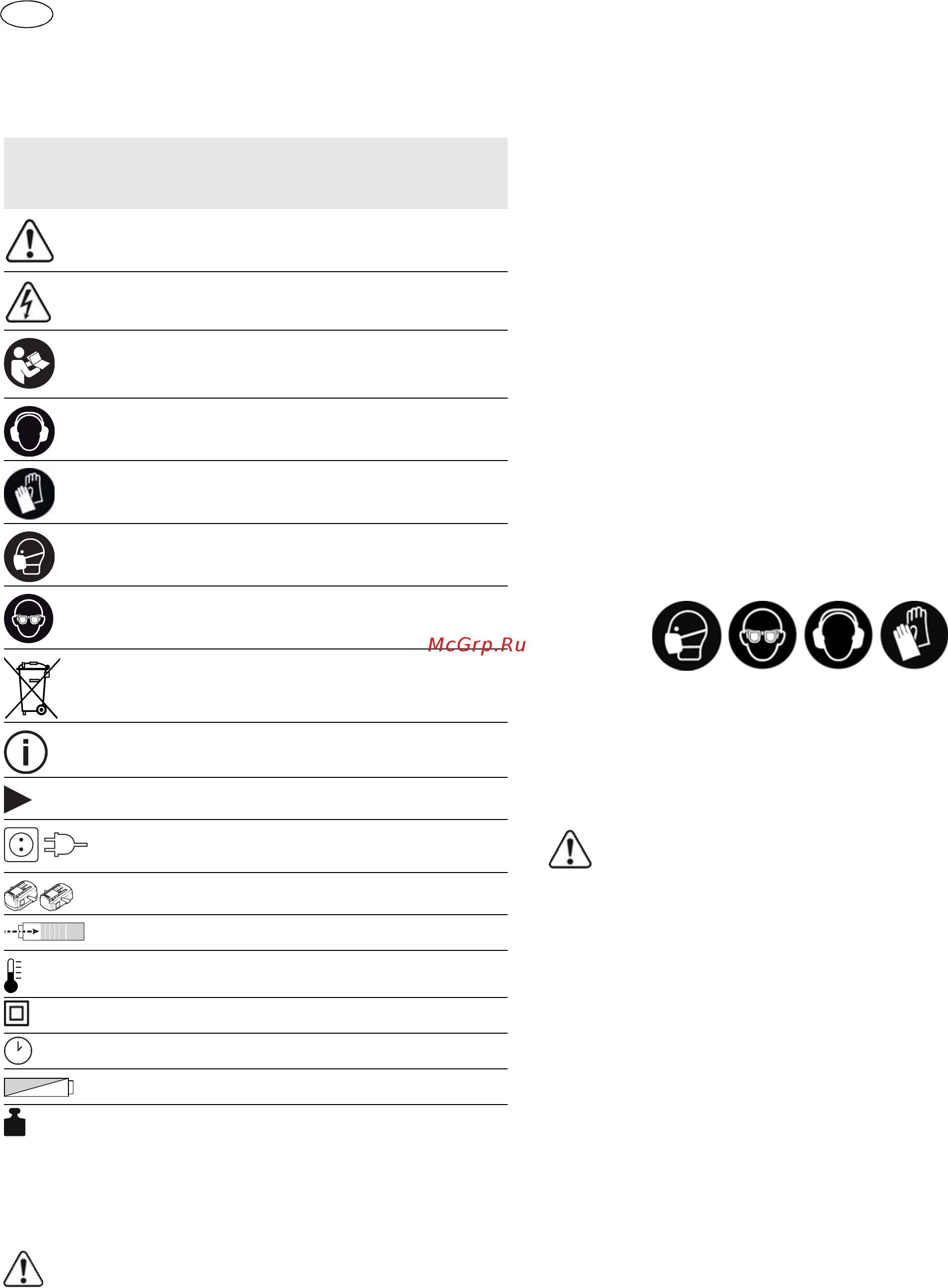 McGrp.Ru